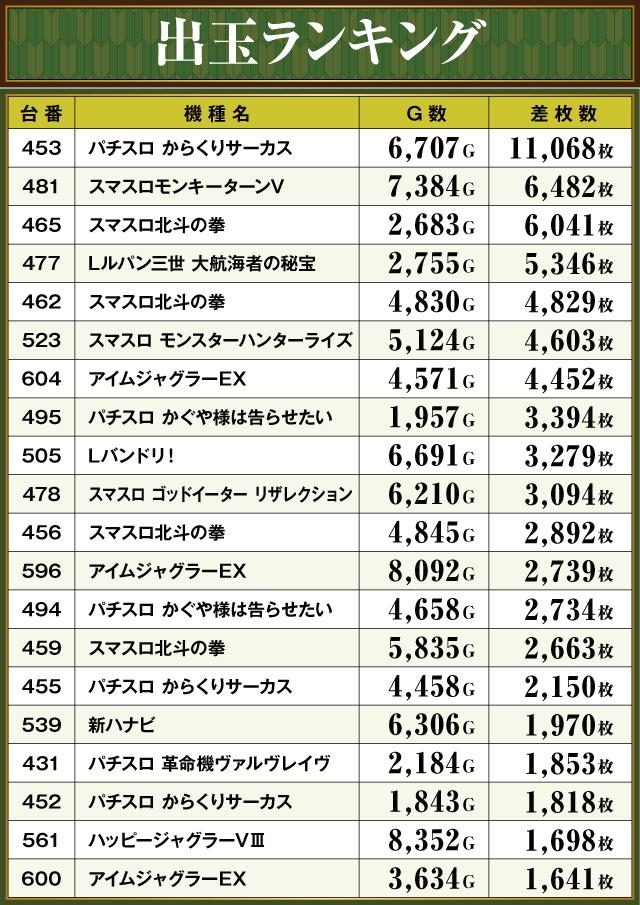 出玉ランキング

| 台番 | 機種名 | G数 | 差枚数 |
|---|---|---|---|
| 453 | パチスロ からくりサーカス | 6,707G | 11,068枚 |
| 481 | スマスロモンキーターンV | 7,384G | 6,482枚 |
| 465 | スマスロ北斗の拳 | 2,683G | 6,041枚 |
| 477 | Lルパン三世 大航海者の秘宝 | 2,755G | 5,346枚 |
| 462 | スマスロ北斗の拳 | 4,830G | 4,829枚 |
| 523 | スマスロ モンスターハンターライズ | 5,124G | 4,603枚 |
| 604 | アイムジャグラーEX | 4,571G | 4,452枚 |
| 495 | パチスロ かぐや様は告らせたい | 1,957G | 3,394枚 |
| 505 | Lバンドリ! | 6,691G | 3,279枚 |
| 478 | スマスロ ゴッドイーター リザレクション | 6,210G | 3,094枚 |
| 456 | スマスロ北斗の拳 | 4,845G | 2,892枚 |
| 596 | アイムジャグラーEX | 8,092G | 2,739枚 |
| 494 | パチスロ かぐや様は告らせたい | 4,658G | 2,734枚 |
| 459 | スマスロ北斗の拳 | 5,835G | 2,663枚 |
| 455 | パチスロ からくりサーカス | 4,458G | 2,150枚 |
| 539 | 新ハナビ | 6,306G | 1,970枚 |
| 431 | パチスロ 革命機ヴァルヴレイヴ | 2,184G | 1,853枚 |
| 452 | パチスロ からくりサーカス | 1,843G | 1,818枚 |
| 561 | ハッピージャグラーVⅢ | 8,352G | 1,698枚 |
| 600 | アイムジャグラーEX | 3,634G | 1,641枚 |